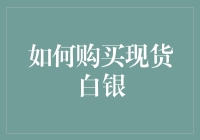 如何购买现货白银